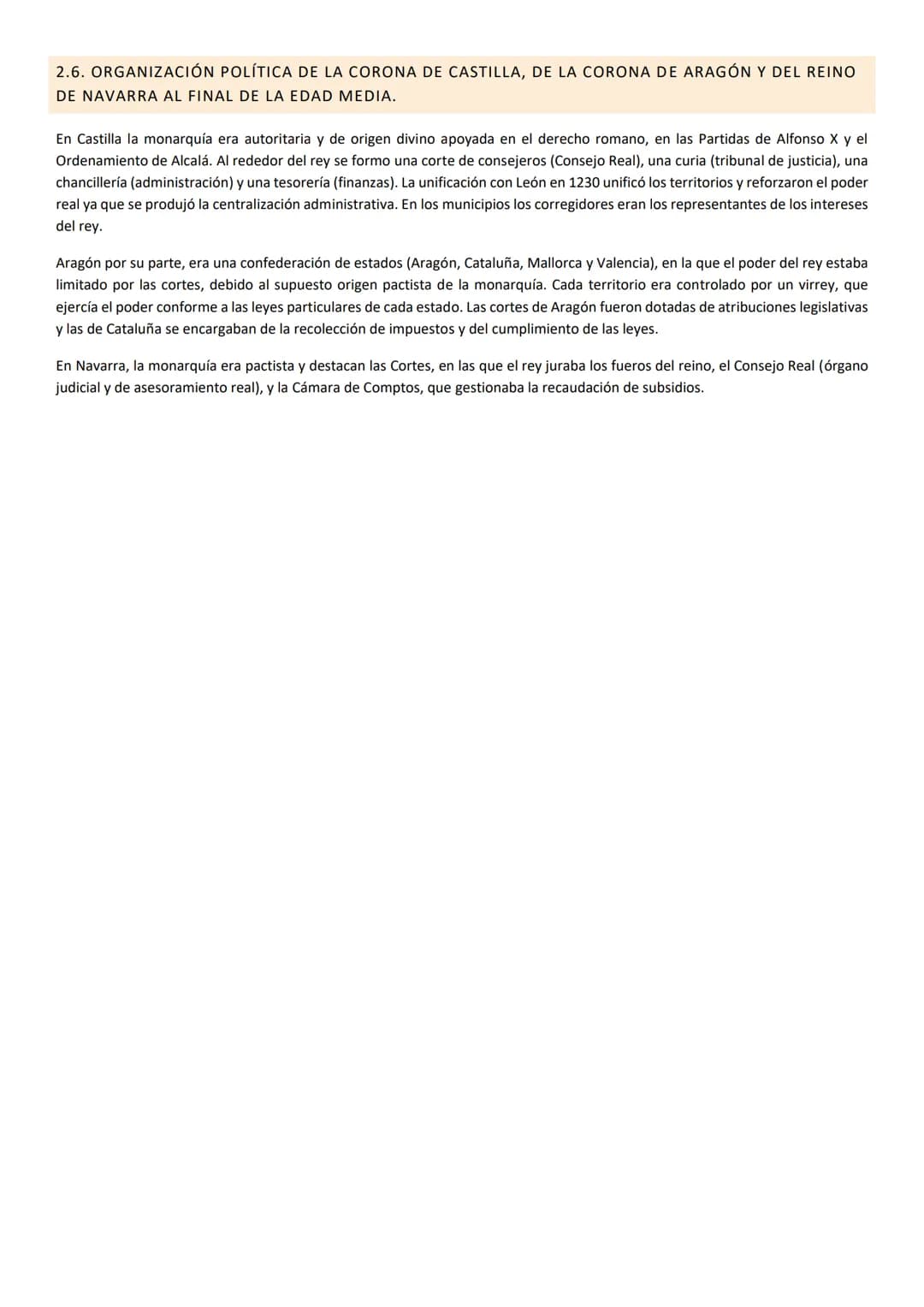 2.6. ORGANIZACIÓN POLÍTICA DE LA CORONA DE CASTILLA, DE LA CORONA DE ARAGÓN Y DEL REINO DE NAVARRA AL FINAL DE LA EDAD MEDIA.

En Castilla la monarquía era autoritaria y de origen divino apoyada en el derecho romano, en las Partidas de Alfonso X y el Ordenamiento de Alcalá. Al rededor del rey se formo una corte de consejeros (Consejo Real), una curia (tribunal de justicia), una chancillería (administración) y una tesorería (finanzas). La unificación con León en 1230 unificó los territorios y reforzaron el poder real ya que se produjó la centralización administrativa. En los municipios los corregidores eran los representantes de los intereses del rey.

Aragón por su parte, era una confederación de estados (Aragón, Cataluña, Mallorca y Valencia), en la que el poder del rey estaba limitado por las cortes, debido al supuesto origen pactista de la monarquía. Cada territorio era controlado por un virrey, que ejercía el poder conforme a las leyes particulares de cada estado. Las cortes de Aragón fueron dotadas de atribuciones legislativas y las de Cataluña se encargaban de la recolección de impuestos y del cumplimiento de las leyes.

En Navarra, la monarquía era pactista y destacan las Cortes, en las que el rey juraba los fueros del reino, el Consejo Real (órgano judicial y de asesoramiento real), y la Cámara de Comptos, que gestionaba la recaudación de subsidios.